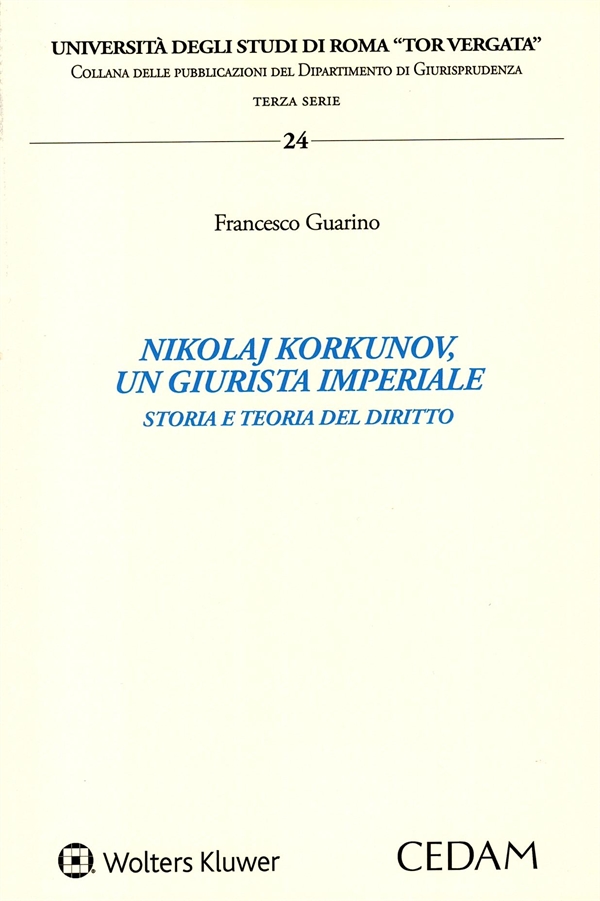 UNIVERSITÀ DEGLI STUDI DI ROMA "TOR VERGATA"
Collana delle pubblicazioni del Dipartimento di Giurisprudenza
TERZA SERIE

24

Francesco Guarino

NIKOLAJ KORKUNOV,
UN GIURISTA IMPERIALE
STORIA E TEORIA DEL DIRITTO

Wolters Kluwer

CEDAM